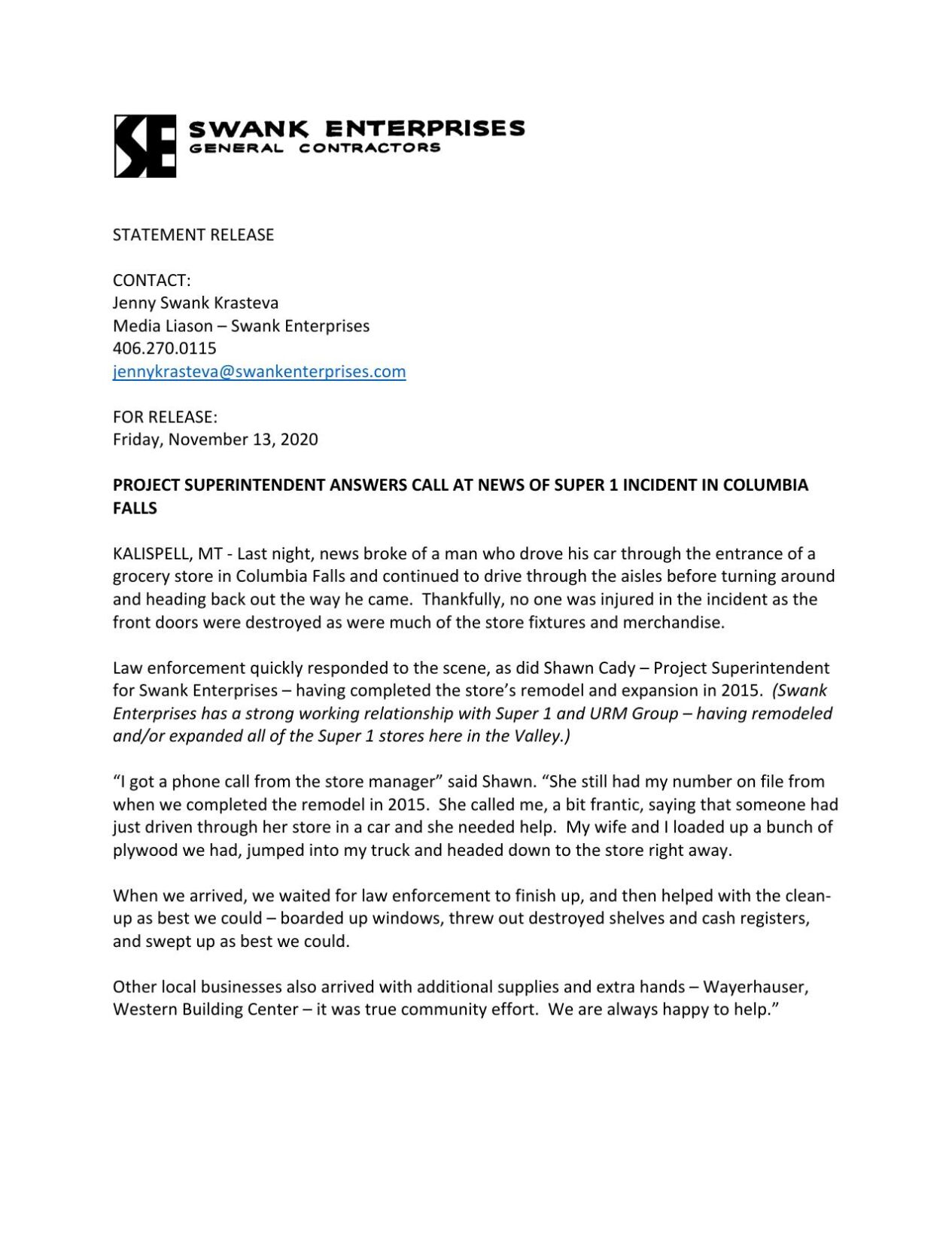 SE SWANK ENTERPRISES
GENERAL CONTRACTORS

STATEMENT RELEASE

CONTACT:
Jenny Swank Krasteva
Media Liason – Swank Enterprises
406.270.0115
jennykrasteva@swankenterprises.com

FOR RELEASE:
Friday, November 13, 2020

PROJECT SUPERINTENDENT ANSWERS CALL AT NEWS OF SUPER 1 INCIDENT IN COLUMBIA FALLS

KALISPELL, MT - Last night, news broke of a man who drove his car through the entrance of a grocery store in Columbia Falls and continued to drive through the aisles before turning around and heading back out the way he came. Thankfully, no one was injured in the incident as the front doors were destroyed as were much of the store fixtures and merchandise.

Law enforcement quickly responded to the scene, as did Shawn Cady – Project Superintendent for Swank Enterprises – having completed the store's remodel and expansion in 2015. (Swank Enterprises has a strong working relationship with Super 1 and URM Group – having remodeled and/or expanded all of the Super 1 stores here in the Valley.)

"I got a phone call from the store manager" said Shawn. "She still had my number on file from when we completed the remodel in 2015. She called me, a bit frantic, saying that someone had just driven through her store in a car and she needed help. My wife and I loaded up a bunch of plywood we had, jumped into my truck and headed down to the store right away.

When we arrived, we waited for law enforcement to finish up, and then helped with the clean-up as best we could – boarded up windows, threw out destroyed shelves and cash registers, and swept up as best we could.

Other local businesses also arrived with additional supplies and extra hands – Wayerhauser, Western Building Center – it was true community effort. We are always happy to help."